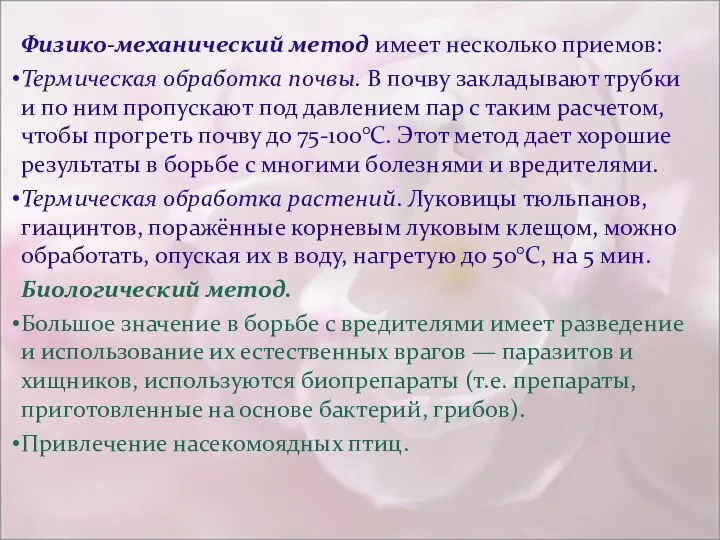 Физико-механический метод имеет несколько приемов:

•Термическая обработка почвы. В почву закладывают трубки и по ним пропускают под давлением пар с таким расчетом, чтобы прогреть почву до 75-100°С. Этот метод дает хорошие результаты в борьбе с многими болезнями и вредителями.

•Термическая обработка растений. Луковицы тюльпанов, гиацинтов, поражённые корневым луковым клещом, можно обработать, опуская их в воду, нагретую до 50°С, на 5 мин.

Биологический метод.

•Большое значение в борьбе с вредителями имеет разведение и использование их естественных врагов — паразитов и хищников, используются биопрепараты (т.е. препараты, приготовленные на основе бактерий, грибов).

•Привлечение насекомоядных птиц.